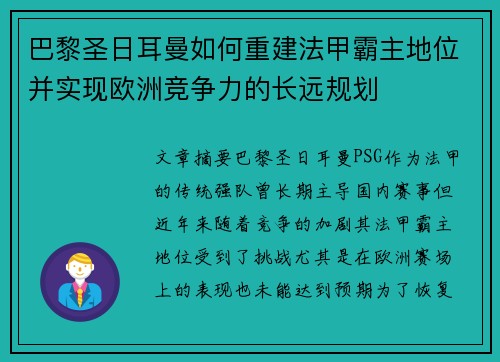 巴黎圣日耳曼如何重建法甲霸主地位并实现欧洲竞争力的长远规划

文章摘要巴黎圣日耳曼PSG作为法甲的传统强队曾长期主导国内赛事但近年来随着竞争的加剧其法甲霸主地位受到了挑战尤其是在欧洲赛场上的表现也未能达到预期为了恢复